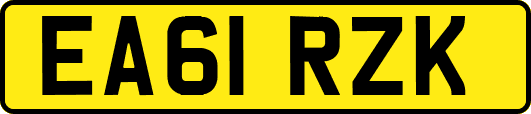 EA61 RZK